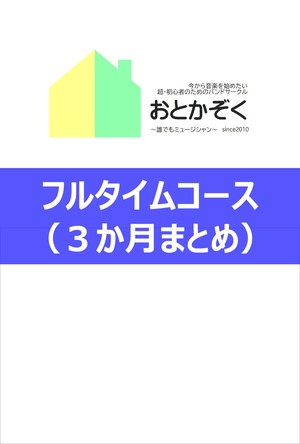 今から音楽を始めたい
超・初心者のためのバンドサークル
おとかぞく
～誰でもミュージシャン～ since2010

フルタイムコース
（３か月まとめ）